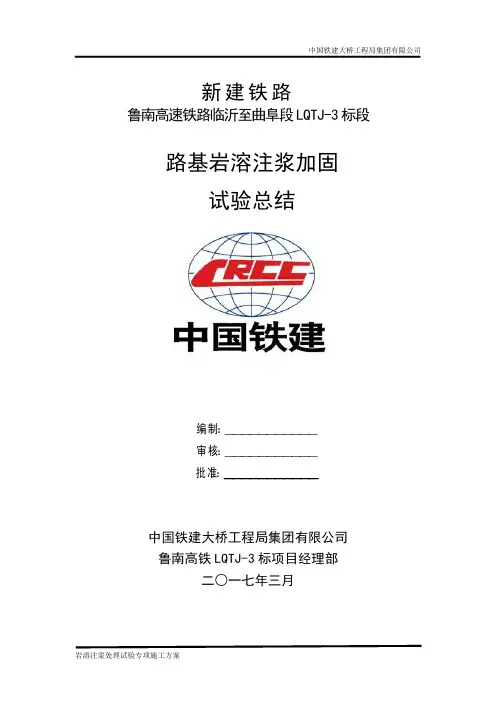 中国铁建大桥工程局集团有限公司

新建铁路
鲁南高速铁路临沂至曲阜段LQTJ-3标段

路基岩溶注浆加固
试验总结

CRCC

中国铁建

编制:____
审核:____
批准:____

中国铁建大桥工程局集团有限公司
鲁南高铁LQTJ-3标项目经理部
二〇一七年三月

岩溶注浆处理试验专项施工方案